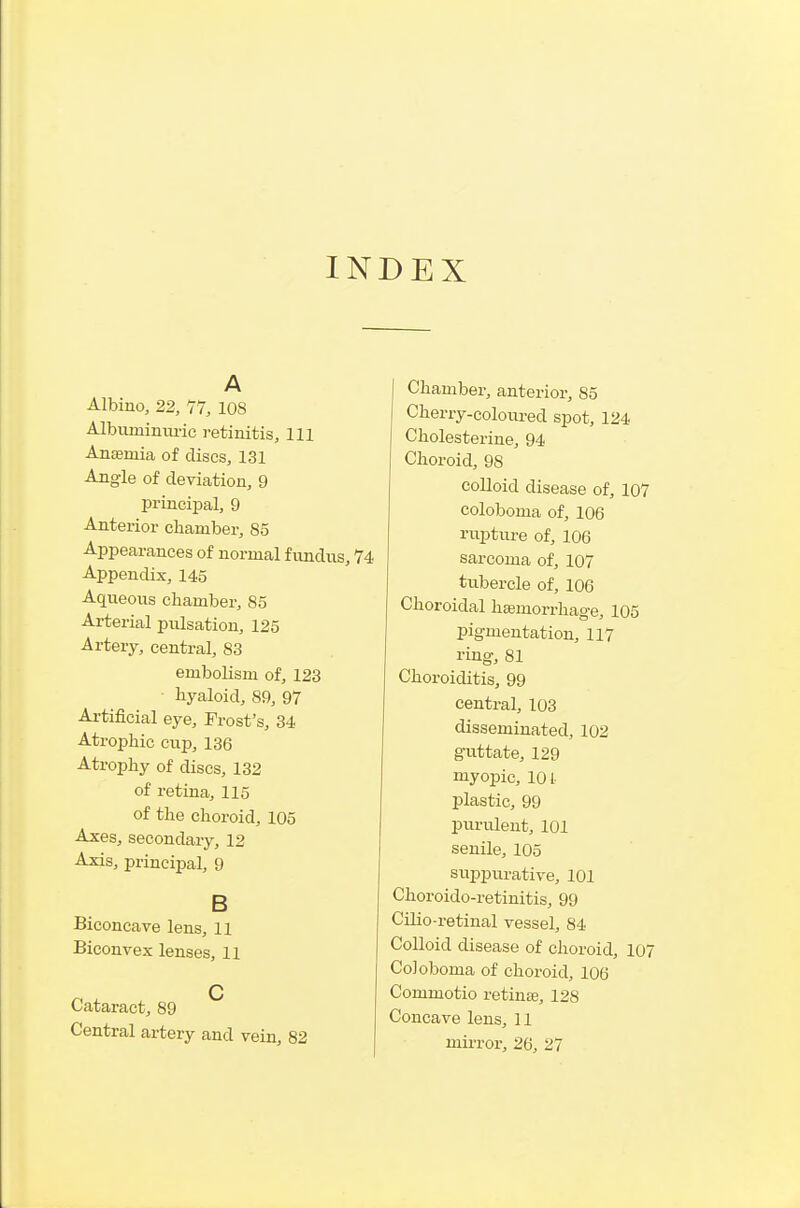 INDEX

A
Albino, 22, 77, 108
Albuminuric retinitis, 111
Anæmia of discs, 131
Angle of deviation, 9
principal, 9
Anterior chamber, 85
Appearances of normal fundus, 74
Appendix, 145
Aqueous chamber, 85
Arterial pulsation, 125
Artery, central, 83
embolism of, 123
hyaloid, 89, 97
Artificial eye, Frost's, 34
Atrophic cup, 136
Atrophy of discs, 132
of retina, 115
of the choroid, 105
Axes, secondary, 12
Axis, principal, 9

B
Biconcave lens, 11
Biconvex lenses, 11

C
Cataract, 89
Central artery and vein, 82

Chamber, anterior, 85
Cherry-coloured spot, 124
Cholesterine, 94
Choroid, 98
colloid disease of, 107
coloboma of, 106
rupture of, 106
sarcoma of, 107
tubercle of, 106
Choroidal hæmorrhage, 105
pigmentation, 117
ring, 81
Choroiditis, 99
central, 103
disseminated, 102
guttate, 129
myopic, 104
plastic, 99
purulent, 101
senile, 105
suppurative, 101
Choroido-retinitis, 99
Cilio-retinal vessel, 84
Colloid disease of choroid, 107
Coloboma of choroid, 106
Commotio retinæ, 128
Concave lens, 11
mirror, 26, 27